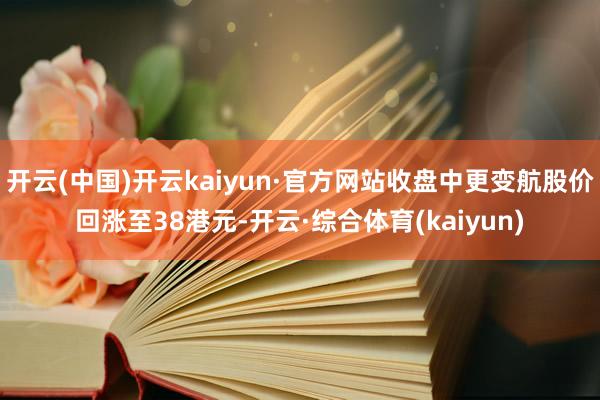 开云(中国)开云kaiyun·官方网站收盘中更变航股价回涨至38港元-开云·综合体育(kaiyun)